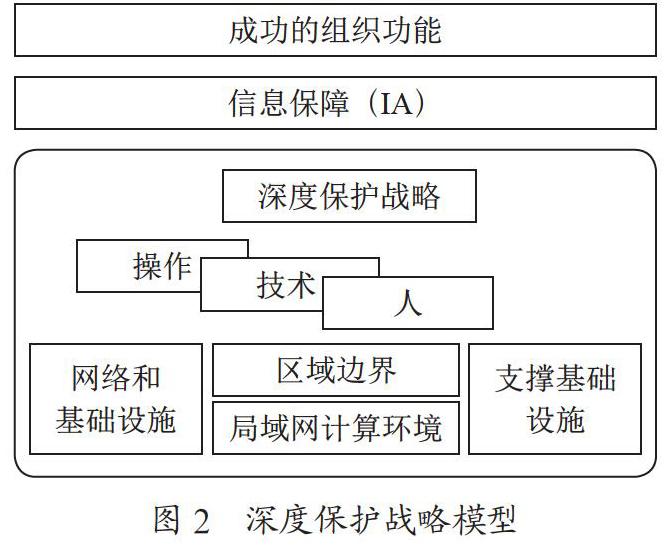 成功的组织功能

信息保障（IA）

深度保护战略

操作

技术

人

网络和基础设施

区域边界

局域网计算环境

支撑基础设施

图 2　深度保护战略模型